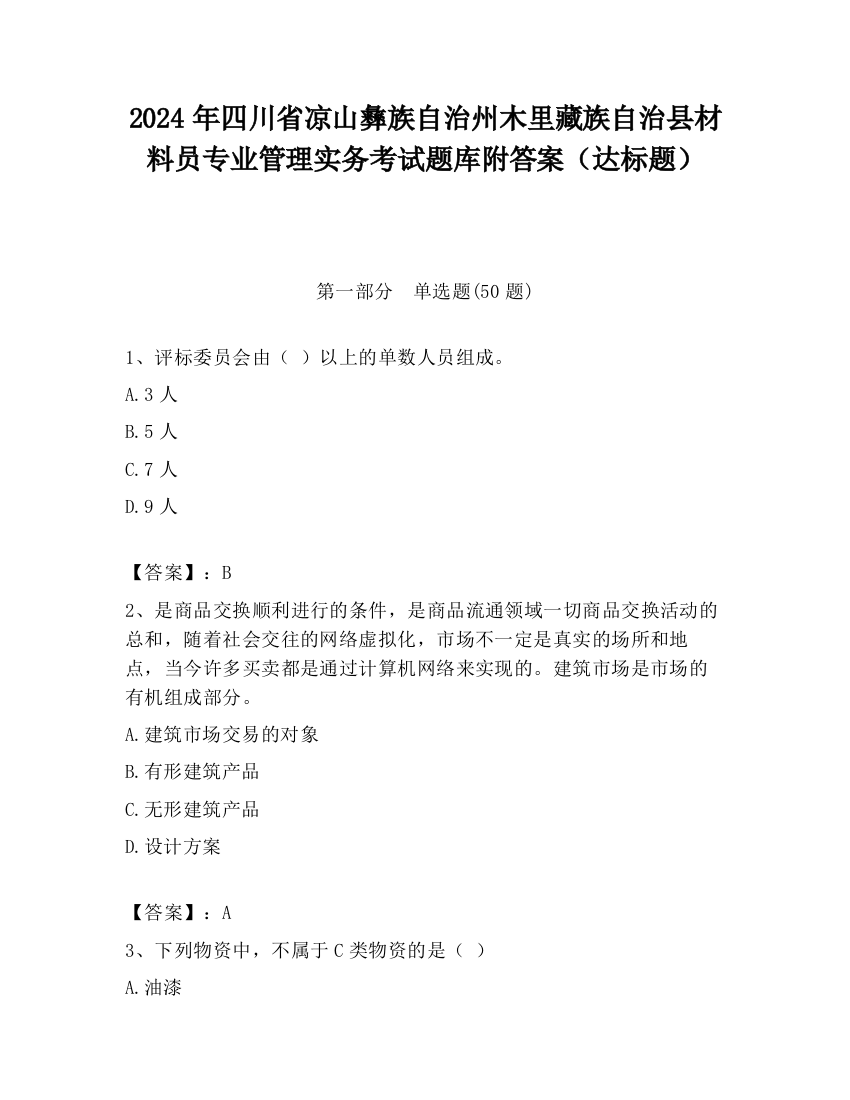 2024 年四川省凉山彝族自治州木里藏族自治县材料员专业管理实务考试题库附答案（达标题）

第一部分　单选题(50 题)

1、评标委员会由（ ）以上的单数人员组成。

A.3 人

B.5 人

C.7 人

D.9 人

【答案】：B

2、是商品交换顺利进行的条件，是商品流通领域一切商品交换活动的总和，随着社会交往的网络虚拟化，市场不一定是真实的场所和地点，当今许多买卖都是通过计算机网络来实现的。建筑市场是市场的有机组成部分。

A.建筑市场交易的对象

B.有形建筑产品

C.无形建筑产品

D.设计方案

【答案】：A

3、下列物资中，不属于 C 类物资的是（ ）

A.油漆